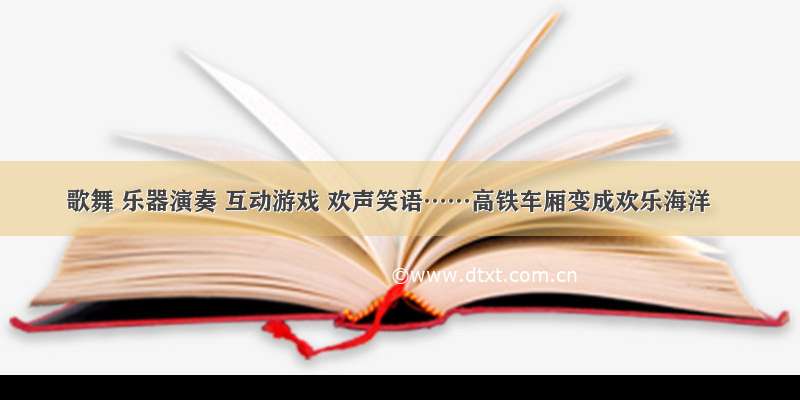 歌舞 乐器演奏 互动游戏 欢声笑语……高铁车厢变成欢乐海洋

©www.dtxt.com.cn